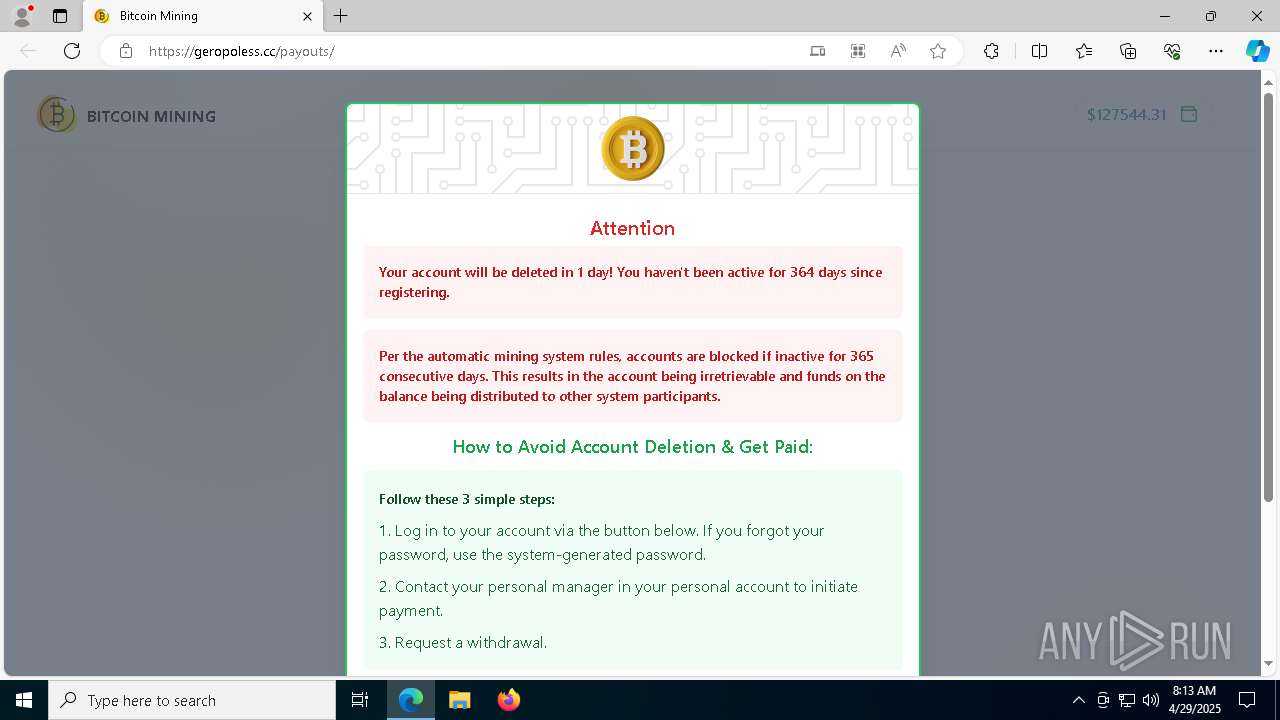 Bitcoin Mining

https://geropoless.cc/payouts/

BITCOIN MINING

$127544.31

Attention

Your account will be deleted in 1 day! You haven't been active for 364 days since registering.

Per the automatic mining system rules, accounts are blocked if inactive for 365 consecutive days. This results in the account being irretrievable and funds on the balance being distributed to other system participants.

How to Avoid Account Deletion & Get Paid:

Follow these 3 simple steps:

1. Log in to your account via the button below. If you forgot your password, use the system-generated password.

2. Contact your personal manager in your personal account to initiate payment.

3. Request a withdrawal.

ANY RUN

Type here to search

8:13 AM
4/29/2025